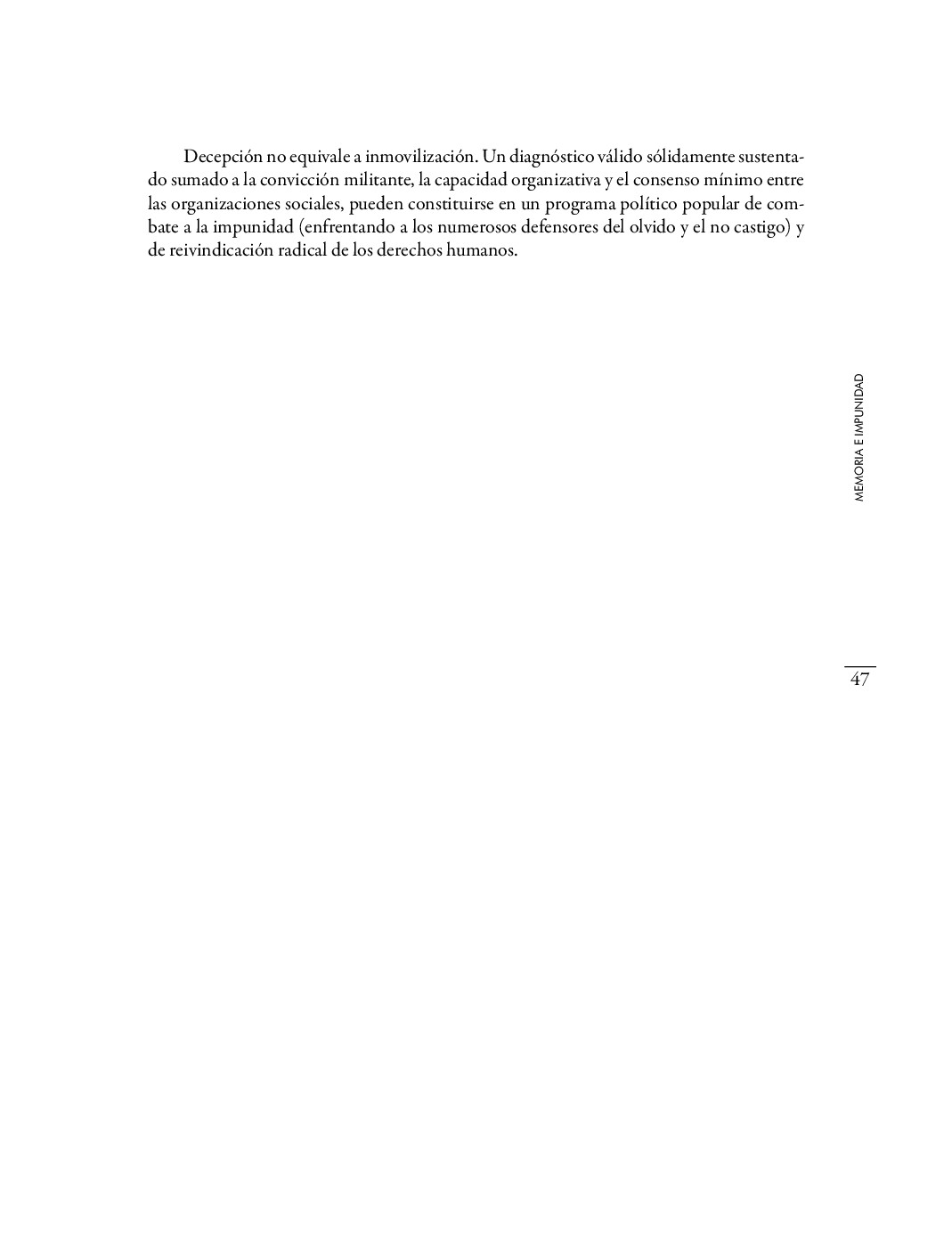 Decepción no equivale a inmovilización. Un diagnóstico válido sólidamente sustentado sumado a la convicción militante, la capacidad organizativa y el consenso mínimo entre las organizaciones sociales, pueden constituirse en un programa político popular de combate a la impunidad (enfrentando a los numerosos defensores del olvido y el no castigo) y de reivindicación radical de los derechos humanos.

MEMORIA E IMPUNIDAD

47